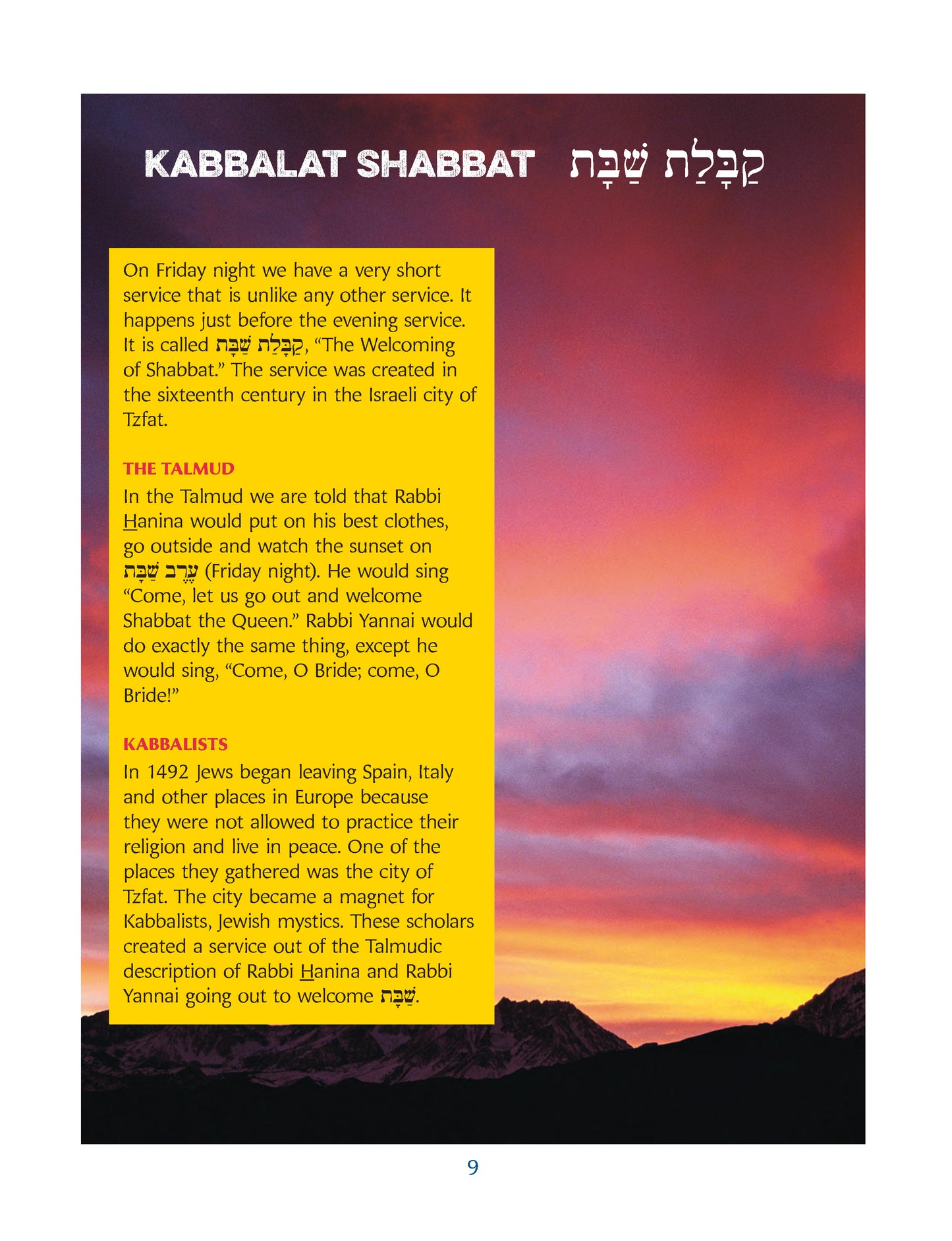 KABBALAT SHABBAT קַבָּלַת שַׁבָּת

On Friday night we have a very short service that is unlike any other service. It happens just before the evening service. It is called קַבָּלַת שַׁבָּת, "The Welcoming of Shabbat." The service was created in the sixteenth century in the Israeli city of Tzfat.

THE TALMUD

In the Talmud we are told that Rabbi Hanina would put on his best clothes, go outside and watch the sunset on עֶרֶב שַׁבָּת (Friday night). He would sing "Come, let us go out and welcome Shabbat the Queen." Rabbi Yannai would do exactly the same thing, except he would sing, "Come, O Bride; come, O Bride!"

KABBALISTS

In 1492 Jews began leaving Spain, Italy and other places in Europe because they were not allowed to practice their religion and live in peace. One of the places they gathered was the city of Tzfat. The city became a magnet for Kabbalists, Jewish mystics. These scholars created a service out of the Talmudic description of Rabbi Hanina and Rabbi Yannai going out to welcome שַׁבָּת.

9